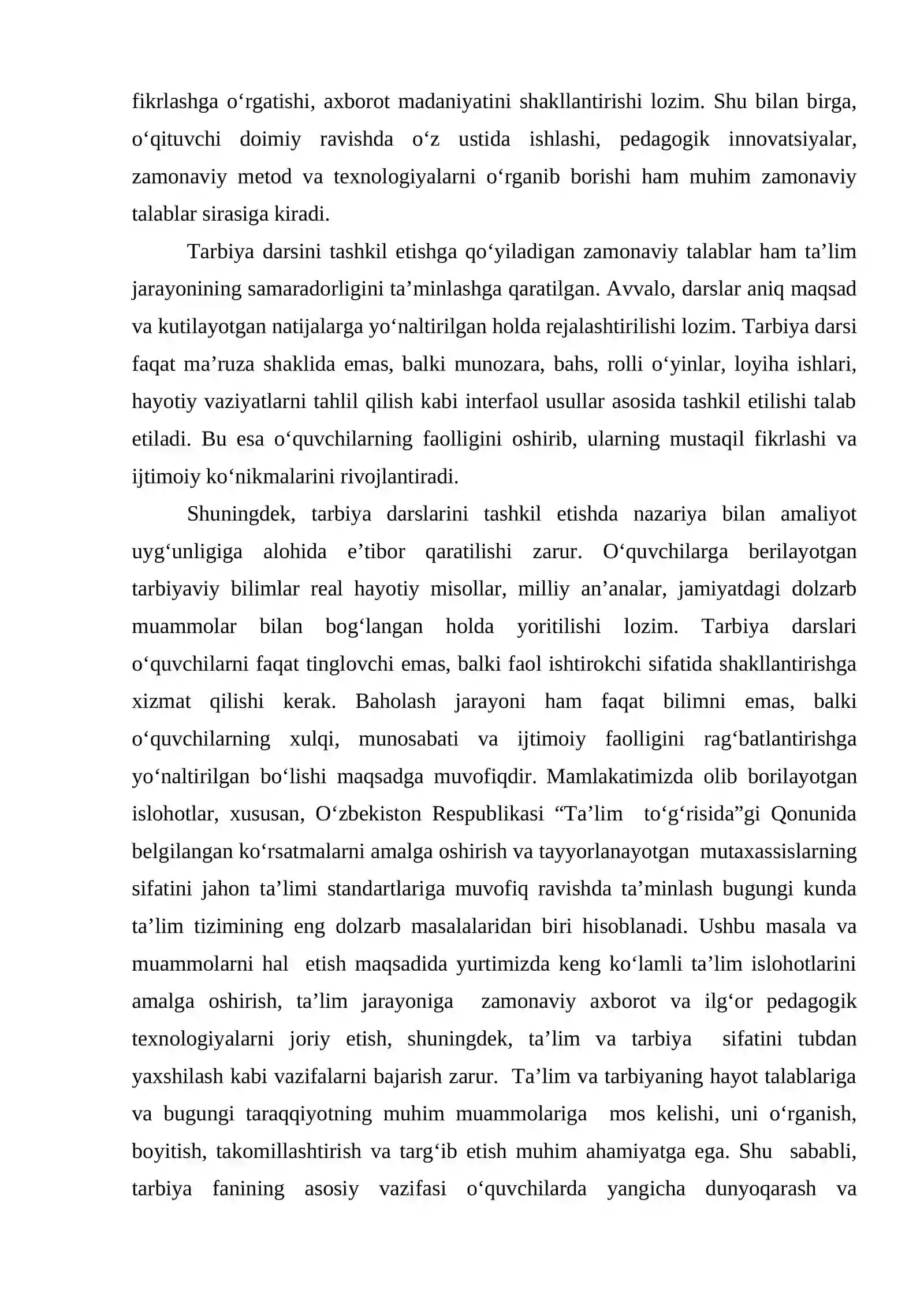 fikrlashga o'rgatishi, axborot madaniyatini shakllantirishi lozim. Shu bilan birga, o'qituvchi doimiy ravishda o'z ustida ishlashi, pedagogik innovatsiyalar, zamonaviy metod va texnologiyalarni o'rganib borishi ham muhim zamonaviy talablar sirasiga kiradi.

Tarbiya darsini tashkil etishga qo'yiladigan zamonaviy talablar ham ta'lim jarayonining samaradorligini ta'minlashga qaratilgan. Avvalo, darslar aniq maqsad va kutilayotgan natijalarga yo'naltirilgan holda rejalashtirilishi lozim. Tarbiya darsi faqat ma'ruza shaklida emas, balki munozara, bahs, rolli o'yinlar, loyiha ishlari, hayotiy vaziyatlarni tahlil qilish kabi interfaol usullar asosida tashkil etilishi talab etiladi. Bu esa o'quvchilarning faolligini oshirib, ularning mustaqil fikrlashi va ijtimoiy ko'nikmalarini rivojlantiradi.

Shuningdek, tarbiya darslarini tashkil etishda nazariya bilan amaliyot uyg'unligiga alohida e'tibor qaratilishi zarur. O'quvchilarga berilayotgan tarbiyaviy bilimlar real hayotiy misollar, milliy an'analar, jamiyatdagi dolzarb muammolar bilan bog'langan holda yoritilishi lozim. Tarbiya darslari o'quvchilarni faqat tinglovchi emas, balki faol ishtirokchi sifatida shakllantirishga xizmat qilishi kerak. Baholash jarayoni ham faqat bilimni emas, balki o'quvchilarning xulqi, munosabati va ijtimoiy faolligini rag'batlantirishga yo'naltirilgan bo'lishi maqsadga muvofiqdir. Mamlakatimizda olib borilayotgan islohotlar, xususan, O'zbekiston Respublikasi "Ta'lim to'g'risida"gi Qonunida belgilangan ko'rsatmalarni amalga oshirish va tayyorlanayotgan mutaxassislarning sifatini jahon ta'limi standartlariga muvofiq ravishda ta'minlash bugungi kunda ta'lim tizimining eng dolzarb masalalaridan biri hisoblanadi. Ushbu masala va muammolarni hal etish maqsadida yurtimizda keng ko'lamli ta'lim islohotlarini amalga oshirish, ta'lim jarayoniga zamonaviy axborot va ilg'or pedagogik texnologiyalarni joriy etish, shuningdek, ta'lim va tarbiya sifatini tubdan yaxshilash kabi vazifalarni bajarish zarur. Ta'lim va tarbiyaning hayot talablariga va bugungi taraqqiyotning muhim muammolariga mos kelishi, uni o'rganish, boyitish, takomillashtirish va targ'ib etish muhim ahamiyatga ega. Shu sababli, tarbiya fanining asosiy vazifasi o'quvchilarda yangicha dunyoqarash va